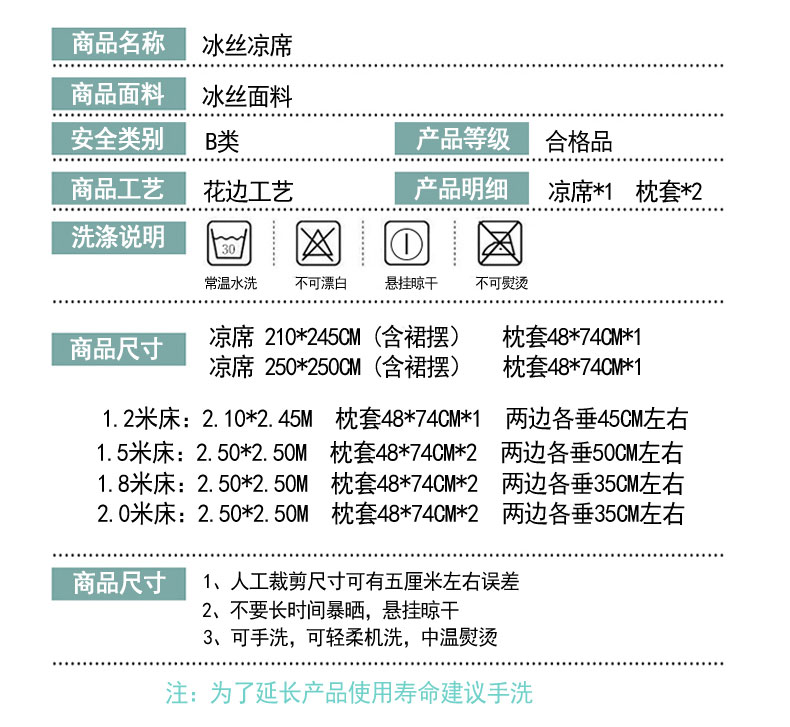 商品名称 冰丝凉席

商品面料 冰丝面料

安全类别 B类 产品等级 合格品

商品工艺 花边工艺 产品明细 凉席*1 枕套*2

洗涤说明
30
常温水洗 不可漂白 悬挂晾干 不可熨烫

商品尺寸 凉席 210*245CM（含裙摆） 枕套48*74CM*1
凉席 250*250CM（含裙摆） 枕套48*74CM*1

1.2米床：2.10*2.45M 枕套48*74CM*1 两边各垂45CM左右
1.5米床：2.50*2.50M 枕套48*74CM*2 两边各垂50CM左右
1.8米床：2.50*2.50M 枕套48*74CM*2 两边各垂35CM左右
2.0米床：2.50*2.50M 枕套48*74CM*2 两边各垂35CM左右

商品尺寸 1、人工裁剪尺寸可有五厘米左右误差
2、不要长时间暴晒，悬挂晾干
3、可手洗，可轻柔机洗，中温熨烫

注：为了延长产品使用寿命建议手洗